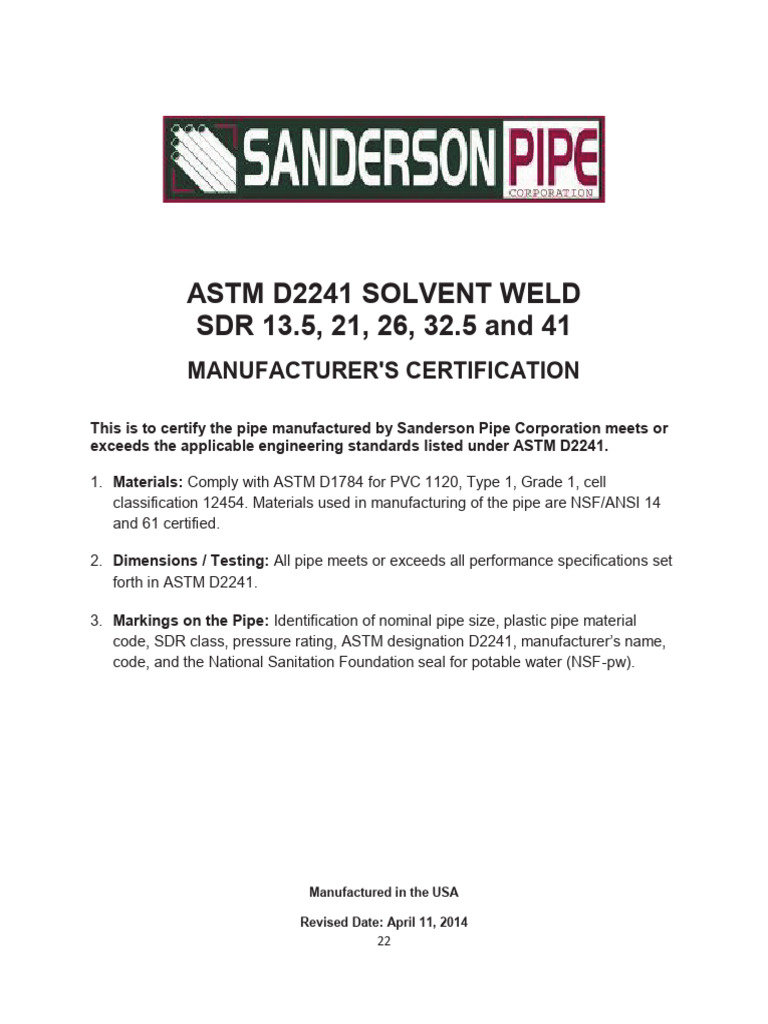 SANDERSON PIPE
CORPORATION

ASTM D2241 SOLVENT WELD
SDR 13.5, 21, 26, 32.5 and 41

MANUFACTURER'S CERTIFICATION

This is to certify the pipe manufactured by Sanderson Pipe Corporation meets or exceeds the applicable engineering standards listed under ASTM D2241.

1. Materials: Comply with ASTM D1784 for PVC 1120, Type 1, Grade 1, cell classification 12454. Materials used in manufacturing of the pipe are NSF/ANSI 14 and 61 certified.

2. Dimensions / Testing: All pipe meets or exceeds all performance specifications set forth in ASTM D2241.

3. Markings on the Pipe: Identification of nominal pipe size, plastic pipe material code, SDR class, pressure rating, ASTM designation D2241, manufacturer's name, code, and the National Sanitation Foundation seal for potable water (NSF-pw).

Manufactured in the USA

Revised Date: April 11, 2014

22